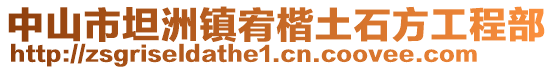 中山市坦洲镇宥楷土石方工程部
http://zsgriseldathe1.cn.coovee.com